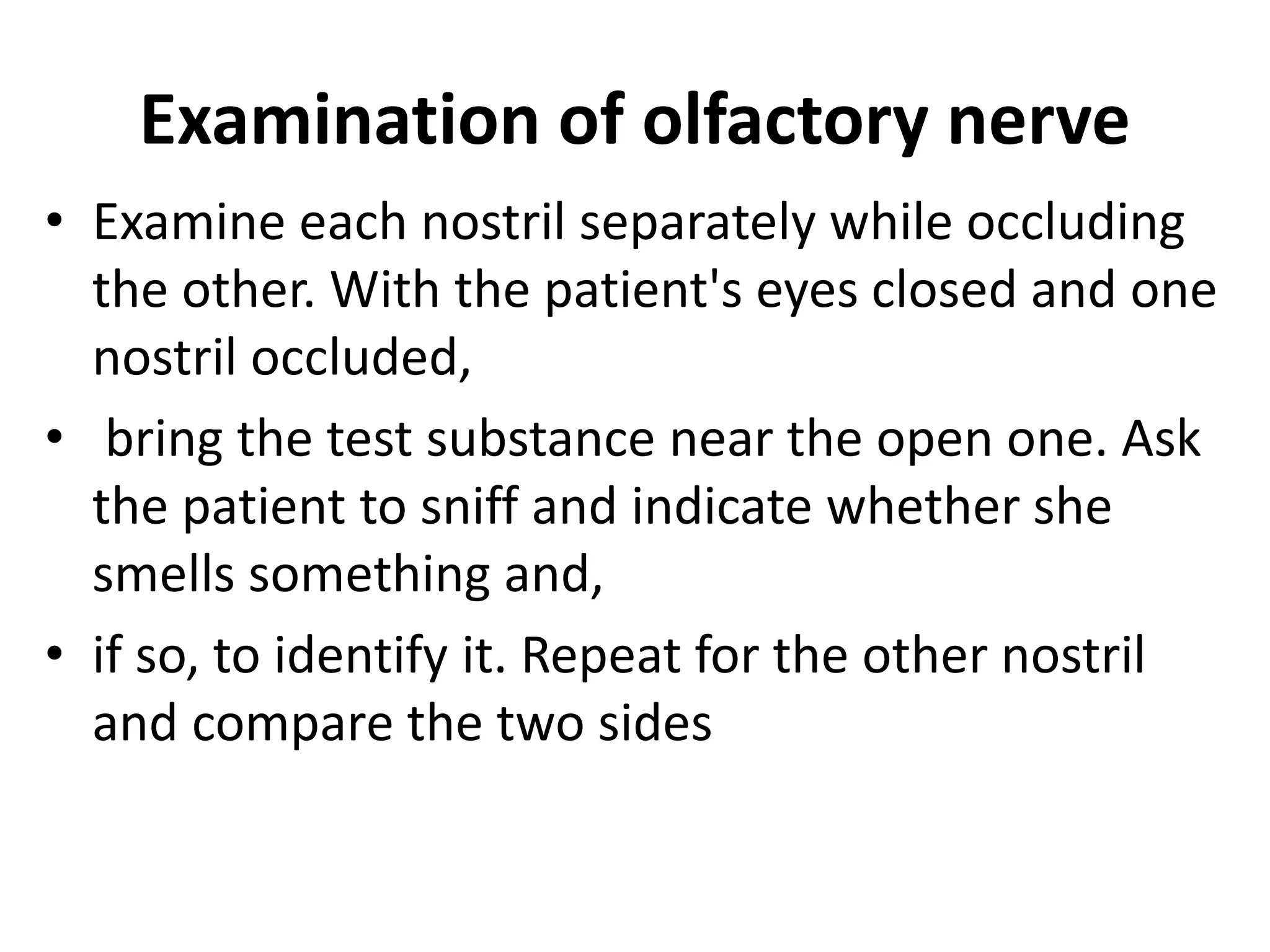 Examination of olfactory nerve

• Examine each nostril separately while occluding the other. With the patient's eyes closed and one nostril occluded,
• bring the test substance near the open one. Ask the patient to sniff and indicate whether she smells something and,
• if so, to identify it. Repeat for the other nostril and compare the two sides